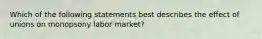 Which of the following statements best describes the effect of unions on monopsony labor market?